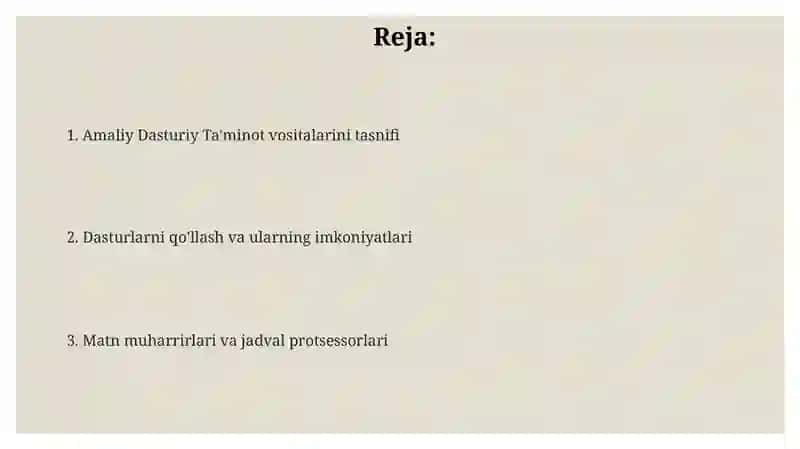 Reja:

1. Amaliy Dasturiy Ta'minot vositalarini tasnifi

2. Dasturlarni qo'llash va ularning imkoniyatlari

3. Matn muharrirlari va jadval protsessorlari